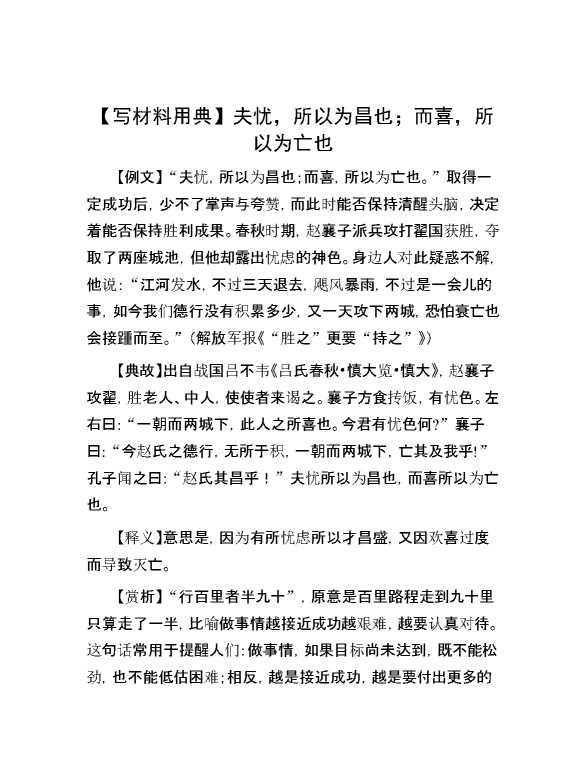 【写材料用典】夫忧，所以为昌也；而喜，所以为亡也

【例文】“夫忧，所以为昌也；而喜，所以为亡也。”取得一定成功后，少不了掌声与夸赞，而此时能否保持清醒头脑，决定着能否保持胜利成果。春秋时期，赵襄子派兵攻打翟国获胜，夺取了两座城池，但他却露出忧虑的神色。身边人对此疑惑不解，他说：“江河发水，不过三天退去，飓风暴雨，不过是一会儿的事，如今我们德行没有积累多少，又一天攻下两城，恐怕衰亡也会接踵而至。”（解放军报《“胜之”更要“持之”》）

【典故】出自战国吕不韦《吕氏春秋•慎大览•慎大》，赵襄子攻翟，胜老人、中人，使使者来谒之。襄子方食抟饭，有忧色。左右曰：“一朝而两城下，此人之所喜也。今君有忧色何？”襄子曰：“今赵氏之德行，无所于积，一朝而两城下，亡其及我乎！”孔子闻之曰：“赵氏其昌乎！”夫忧所以为昌也，而喜所以为亡也。

【释义】意思是，因为有所忧虑所以才昌盛，又因欢喜过度而导致灭亡。

【赏析】“行百里者半九十”，原意是百里路程走到九十里只算走了一半，比喻做事情越接近成功越艰难，越要认真对待。这句话常用于提醒人们：做事情，如果目标尚未达到，既不能松劲，也不能低估困难；相反，越是接近成功，越是要付出更多的